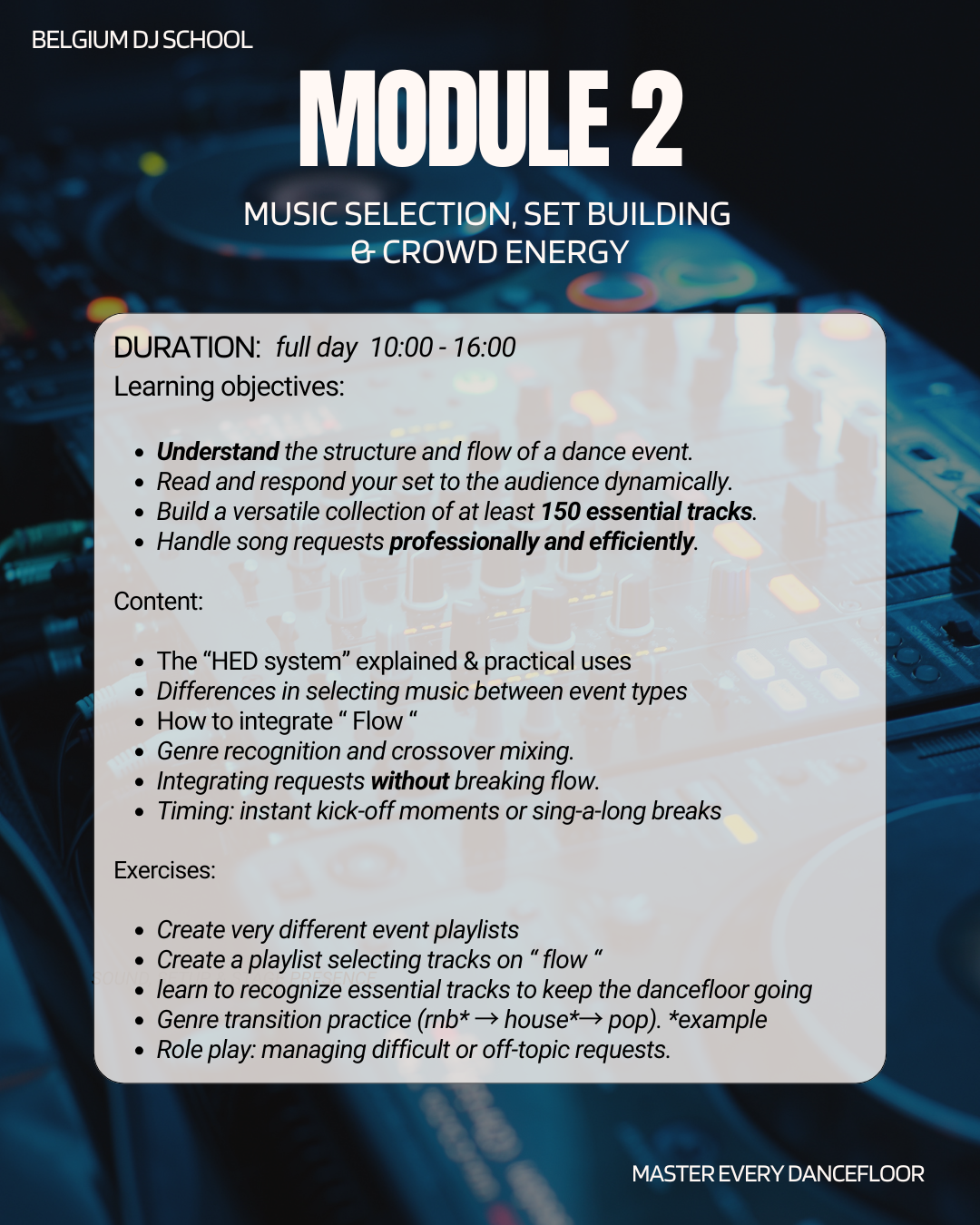 BELGIUM DJ SCHOOL

MODULE 2

MUSIC SELECTION, SET BUILDING & CROWD ENERGY

DURATION: full day 10:00 - 16:00
Learning objectives:

- Understand the structure and flow of a dance event.
- Read and respond your set to the audience dynamically.
- Build a versatile collection of at least 150 essential tracks.
- Handle song requests professionally and efficiently.

Content:

- The “HED system” explained & practical uses
- Differences in selecting music between event types
- How to integrate “ Flow “
- Genre recognition and crossover mixing.
- Integrating requests without breaking flow.
- Timing: instant kick-off moments or sing-a-long breaks

Exercises:

- Create very different event playlists
- Create a playlist selecting tracks on “ flow “
- learn to recognize essential tracks to keep the dancefloor going
- Genre transition practice (rnb* → house*→ pop). *example
- Role play: managing difficult or off-topic requests.

MASTER EVERY DANCEFLOOR